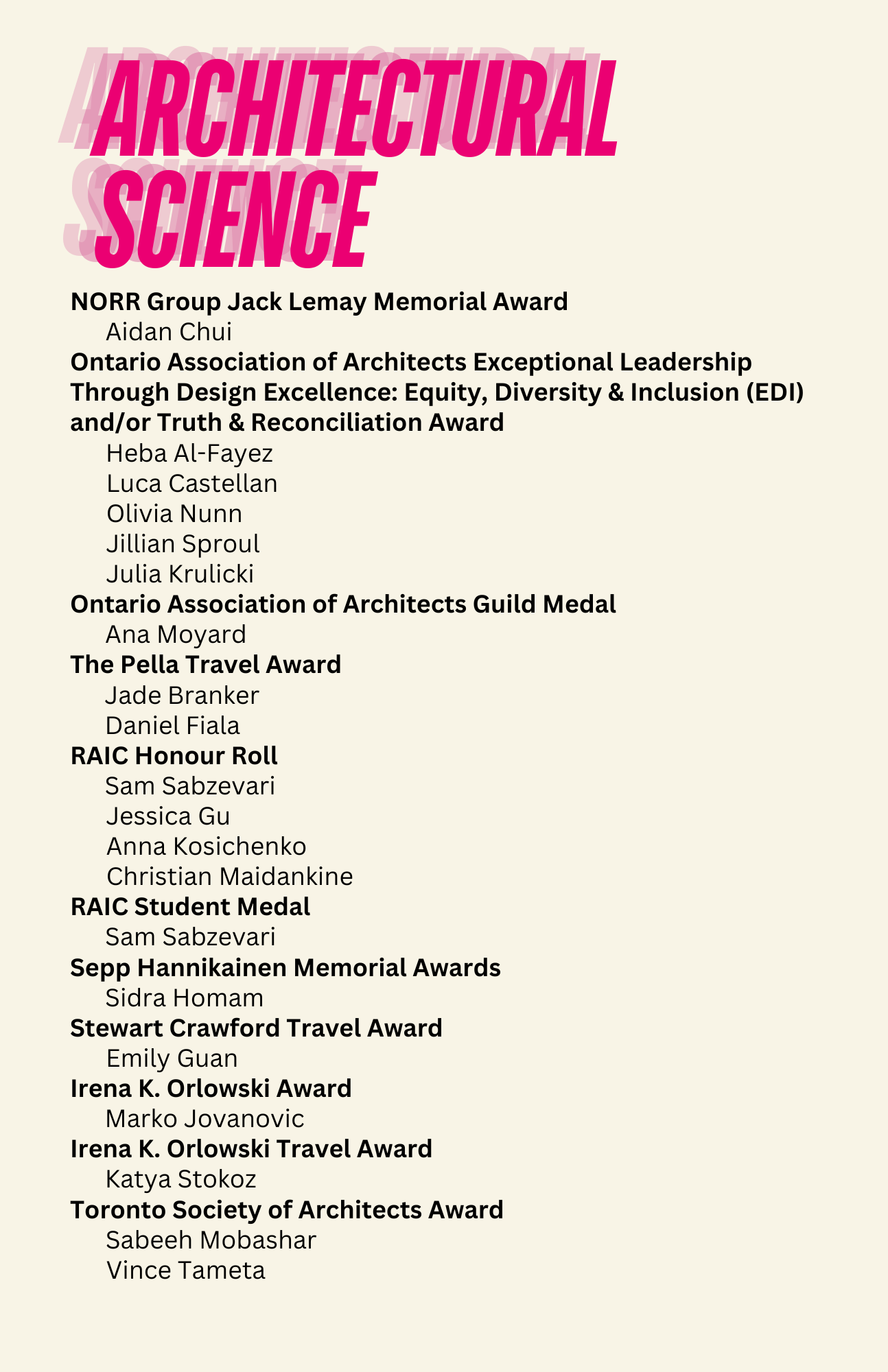 ARCHITECTURAL SCIENCE

NORR Group Jack Lemay Memorial Award
Aidan Chui

Ontario Association of Architects Exceptional Leadership Through Design Excellence: Equity, Diversity & Inclusion (EDI) and/or Truth & Reconciliation Award
Heba Al-Fayez
Luca Castellan
Olivia Nunn
Jillian Sproul
Julia Krulicki

Ontario Association of Architects Guild Medal
Ana Moyard

The Pella Travel Award
Jade Branker
Daniel Fiala

RAIC Honour Roll
Sam Sabzevari
Jessica Gu
Anna Kosichenko
Christian Maidankine

RAIC Student Medal
Sam Sabzevari

Sepp Hannikainen Memorial Awards
Sidra Homam

Stewart Crawford Travel Award
Emily Guan

Irena K. Orlowski Award
Marko Jovanovic

Irena K. Orlowski Travel Award
Katya Stokoz

Toronto Society of Architects Award
Sabeeh Mobashar
Vince Tameta